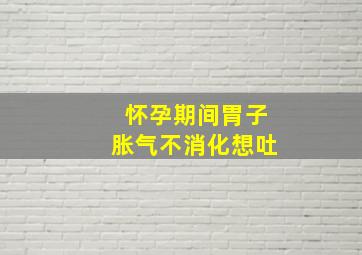 怀孕期间胃子
胀气不消化想吐